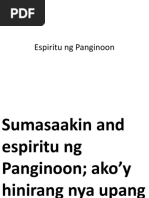 PDF

Espiritu ng Panginoon

Sumasaakin and espiritu ng Panginoon; ako'y hinirang nya upang